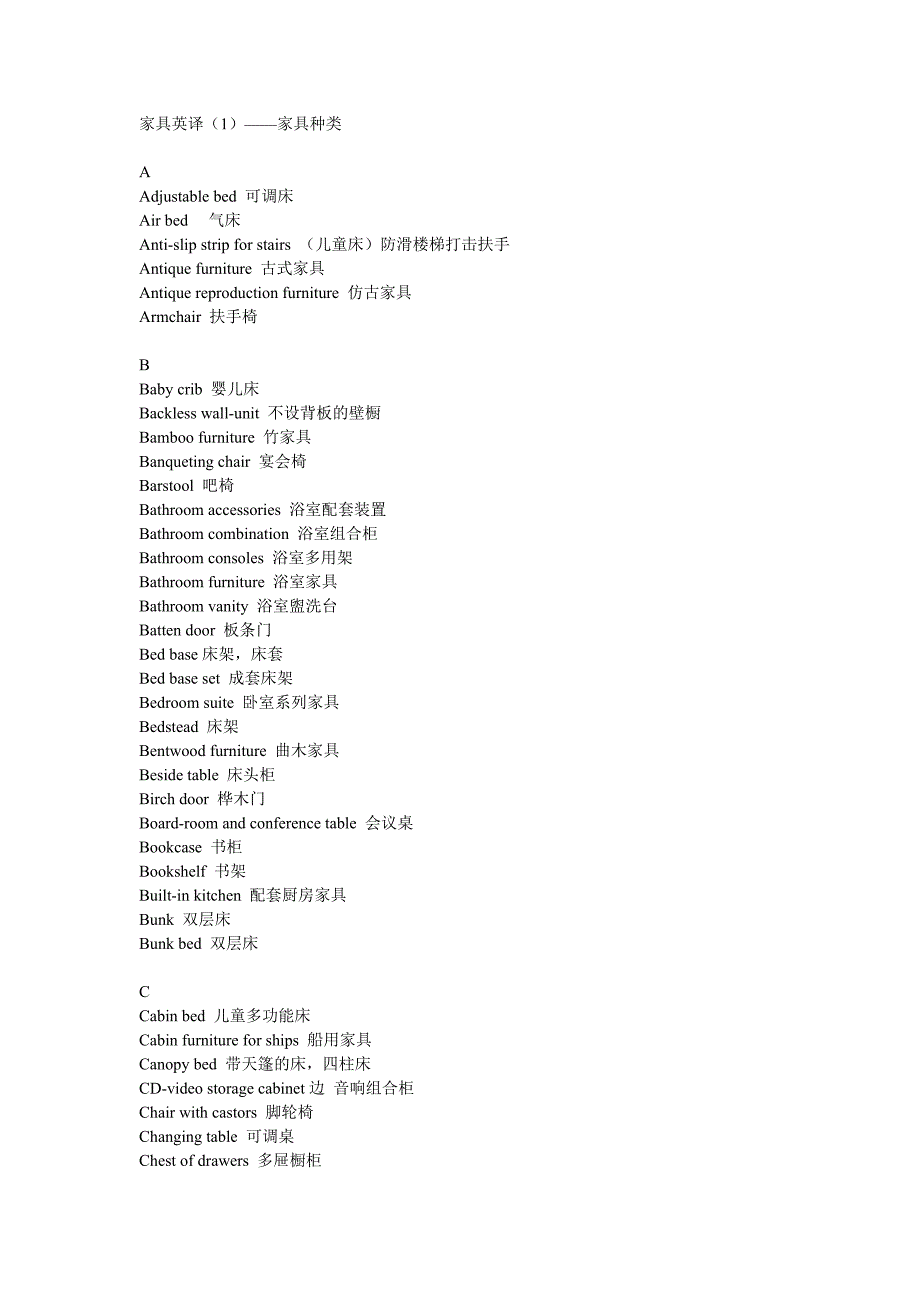 家具英译（1）——家具种类

A
Adjustable bed 可调床
Air bed 气床
Anti-slip strip for stairs （儿童床）防滑楼梯打击扶手
Antique furniture 古式家具
Antique reproduction furniture 仿古家具
Armchair 扶手椅

B
Baby crib 婴儿床
Backless wall-unit 不设背板的壁橱
Bamboo furniture 竹家具
Banqueting chair 宴会椅
Barstool 吧椅
Bathroom accessories 浴室配套装置
Bathroom combination 浴室组合柜
Bathroom consoles 浴室多用架
Bathroom furniture 浴室家具
Bathroom vanity 浴室盥洗台
Batten door 板条门
Bed base 床架，床套
Bed base set 成套床架
Bedroom suite 卧室系列家具
Bedstead 床架
Bentwood furniture 曲木家具
Beside table 床头柜
Birch door 桦木门
Board-room and conference table 会议桌
Bookcase 书柜
Bookshelf 书架
Built-in kitchen 配套厨房家具
Bunk 双层床
Bunk bed 双层床

C
Cabin bed 儿童多功能床
Cabin furniture for ships 船用家具
Canopy bed 带天篷的床，四柱床
CD-video storage cabinet 边 音响组合柜
Chair with castors 脚轮椅
Changing table 可调桌
Chest of drawers 多屉橱柜